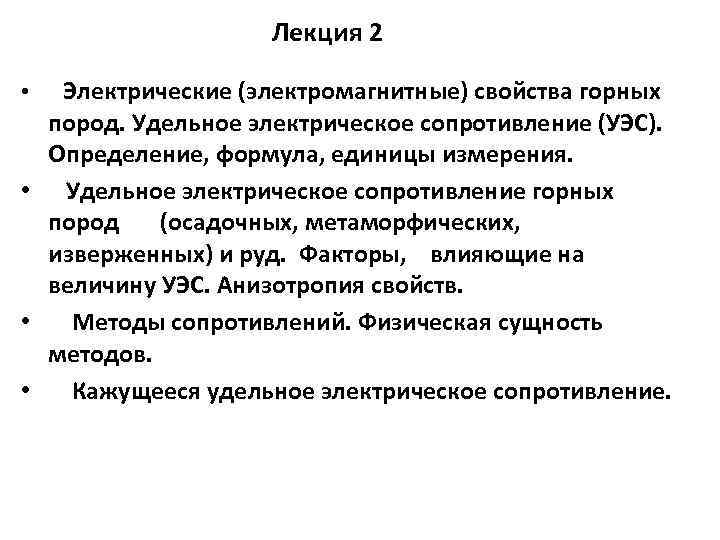 Лекция 2

• Электрические (электромагнитные) свойства горных пород. Удельное электрическое сопротивление (УЭС). Определение, формула, единицы измерения.

• Удельное электрическое сопротивление горных пород (осадочных, метаморфических, изверженных) и руд. Факторы, влияющие на величину УЭС. Анизотропия свойств.

• Методы сопротивлений. Физическая сущность методов.

• Кажущееся удельное электрическое сопротивление.